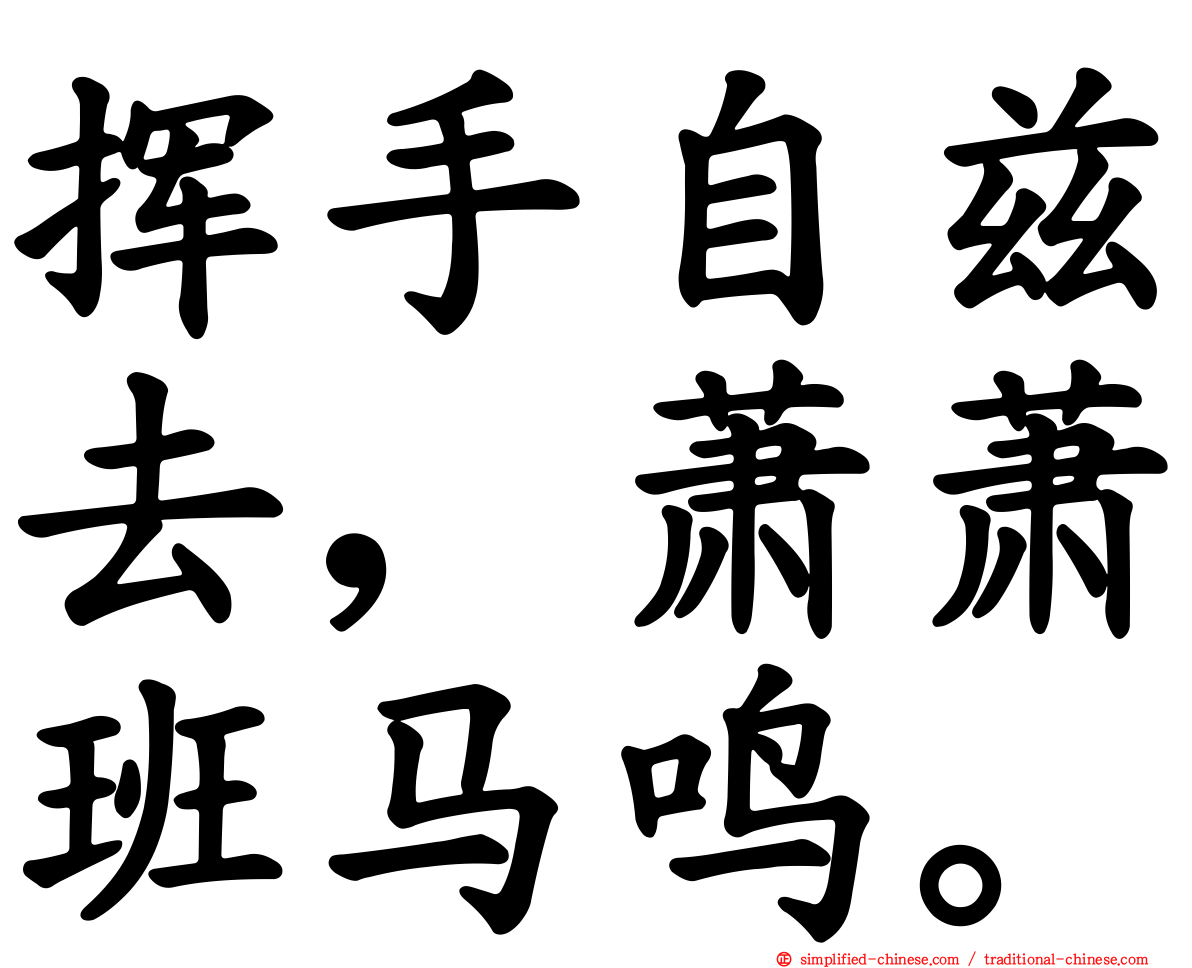 挥手自兹去，萧萧班马鸣。

simplified-chinese.com / traditional-chinese.com